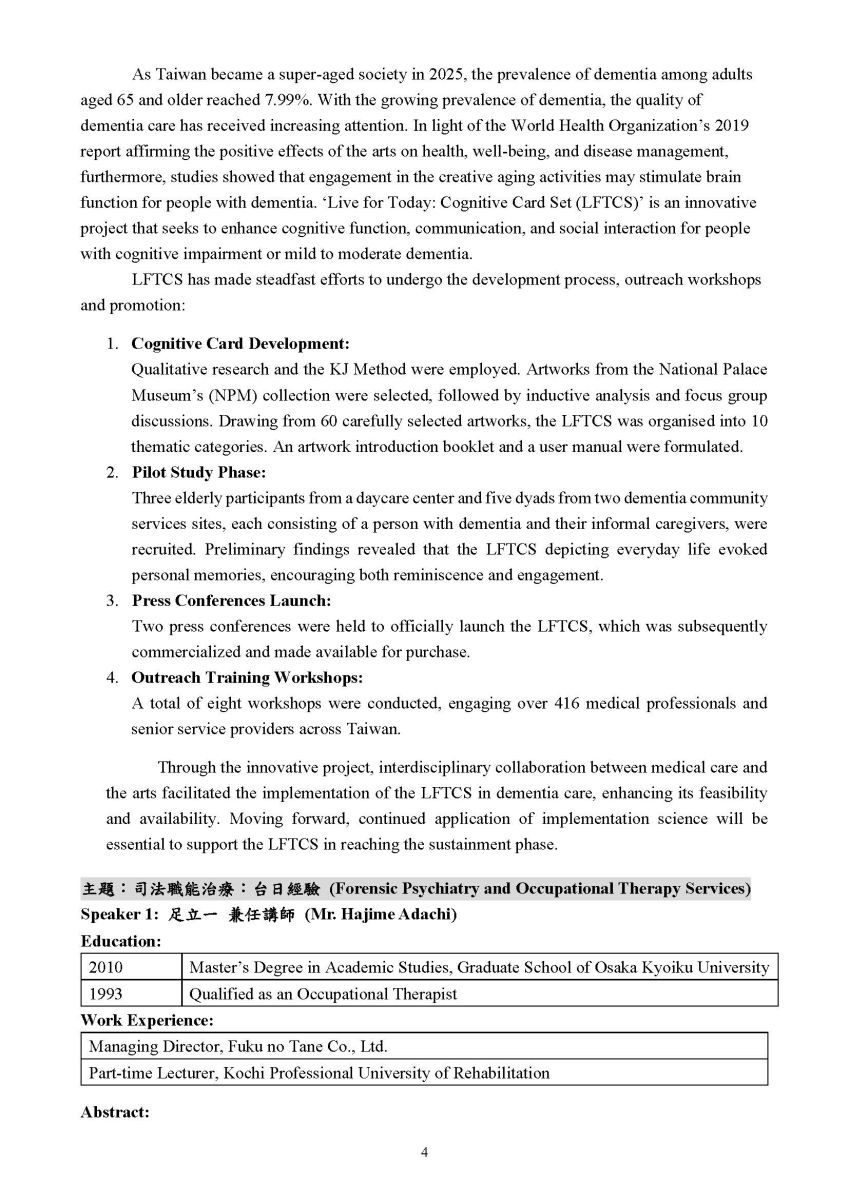 As Taiwan became a super-aged society in 2025, the prevalence of dementia among adults aged 65 and older reached 7.99%. With the growing prevalence of dementia, the quality of dementia care has received increasing attention. In light of the World Health Organization's 2019 report affirming the positive effects of the arts on health, well-being, and disease management, furthermore, studies showed that engagement in the creative aging activities may stimulate brain function for people with dementia. 'Live for Today: Cognitive Card Set (LFTCS)' is an innovative project that seeks to enhance cognitive function, communication, and social interaction for people with cognitive impairment or mild to moderate dementia.

LFTCS has made steadfast efforts to undergo the development process, outreach workshops and promotion:

1. Cognitive Card Development:
Qualitative research and the KJ Method were employed. Artworks from the National Palace Museum's (NPM) collection were selected, followed by inductive analysis and focus group discussions. Drawing from 60 carefully selected artworks, the LFTCS was organised into 10 thematic categories. An artwork introduction booklet and a user manual were formulated.
2. Pilot Study Phase:
Three elderly participants from a daycare center and five dyads from two dementia community services sites, each consisting of a person with dementia and their informal caregivers, were recruited. Preliminary findings revealed that the LFTCS depicting everyday life evoked personal memories, encouraging both reminiscence and engagement.
3. Press Conferences Launch:
Two press conferences were held to officially launch the LFTCS, which was subsequently commercialized and made available for purchase.
4. Outreach Training Workshops:
A total of eight workshops were conducted, engaging over 416 medical professionals and senior service providers across Taiwan.

Through the innovative project, interdisciplinary collaboration between medical care and the arts facilitated the implementation of the LFTCS in dementia care, enhancing its feasibility and availability. Moving forward, continued application of implementation science will be essential to support the LFTCS in reaching the sustainment phase.

主題：司法職能治療：台日經驗 (Forensic Psychiatry and Occupational Therapy Services)
Speaker 1: 足立一 兼任講師 (Mr. Hajime Adachi)
Education:

| 2010 | Master's Degree in Academic Studies, Graduate School of Osaka Kyoiku University |
|---|---|
| 1993 | Qualified as an Occupational Therapist |

Work Experience:

| Managing Director, Fuku no Tane Co., Ltd. |
|---|
| Part-time Lecturer, Kochi Professional University of Rehabilitation |

Abstract:

4